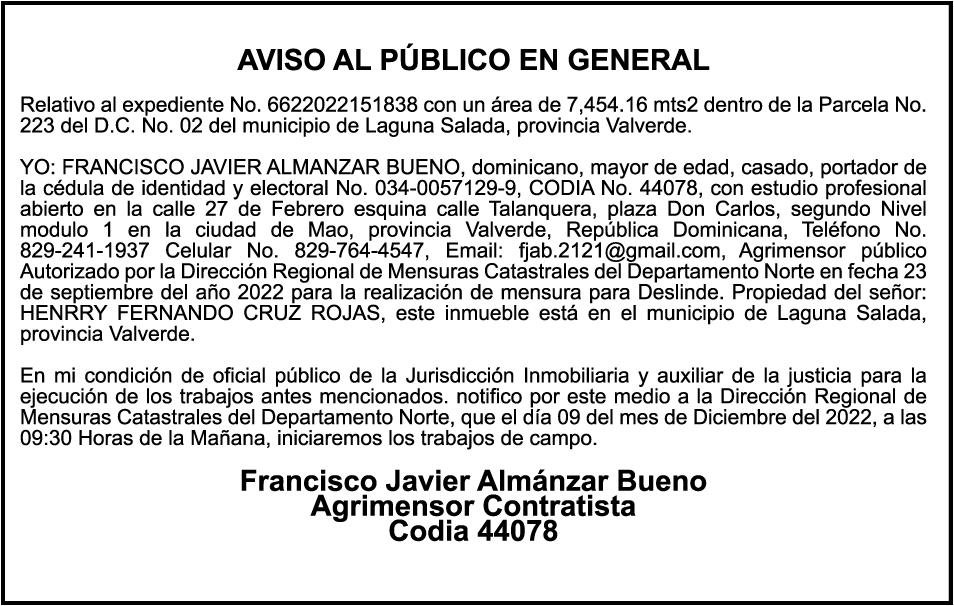 AVISO AL PÚBLICO EN GENERAL

Relativo al expediente No. 6622022151838 con un área de 7,454.16 mts2 dentro de la Parcela No. 223 del D.C. No. 02 del municipio de Laguna Salada, provincia Valverde.

YO: FRANCISCO JAVIER ALMANZAR BUENO, dominicano, mayor de edad, casado, portador de la cédula de identidad y electoral No. 034-0057129-9, CODIA No. 44078, con estudio profesional abierto en la calle 27 de Febrero esquina calle Talanquera, plaza Don Carlos, segundo Nivel modulo 1 en la ciudad de Mao, provincia Valverde, República Dominicana, Teléfono No. 829-241-1937 Celular No. 829-764-4547, Email: fjab.2121@gmail.com, Agrimensor público Autorizado por la Dirección Regional de Mensuras Catastrales del Departamento Norte en fecha 23 de septiembre del año 2022 para la realización de mensura para Deslinde. Propiedad del señor: HENRRY FERNANDO CRUZ ROJAS, este inmueble está en el municipio de Laguna Salada, provincia Valverde.

En mi condición de oficial público de la Jurisdicción Inmobiliaria y auxiliar de la justicia para la ejecución de los trabajos antes mencionados. notifico por este medio a la Dirección Regional de Mensuras Catastrales del Departamento Norte, que el día 09 del mes de Diciembre del 2022, a las 09:30 Horas de la Mañana, iniciaremos los trabajos de campo.

Francisco Javier Almánzar Bueno
Agrimensor Contratista
Codia 44078